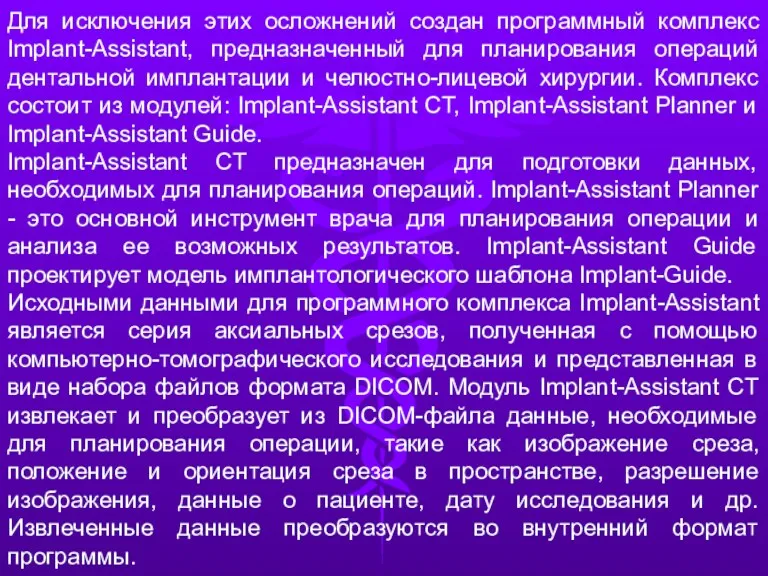 Для исключения этих осложнений создан программный комплекс Implant-Assistant, предназначенный для планирования операций дентальной имплантации и челюстно-лицевой хирургии. Комплекс состоит из модулей: Implant-Assistant CT, Implant-Assistant Planner и Implant-Assistant Guide.
Implant-Assistant CT предназначен для подготовки данных, необходимых для планирования операций. Implant-Assistant Planner - это основной инструмент врача для планирования операции и анализа ее возможных результатов. Implant-Assistant Guide проектирует модель имплантологического шаблона Implant-Guide.
Исходными данными для программного комплекса Implant-Assistant является серия аксиальных срезов, полученная с помощью компьютерно-томографического исследования и представленная в виде набора файлов формата DICOM. Модуль Implant-Assistant CT извлекает и преобразует из DICOM-файла данные, необходимые для планирования операции, такие как изображение среза, положение и ориентация среза в пространстве, разрешение изображения, данные о пациенте, дату исследования и др. Извлеченные данные преобразуются во внутренний формат программы.